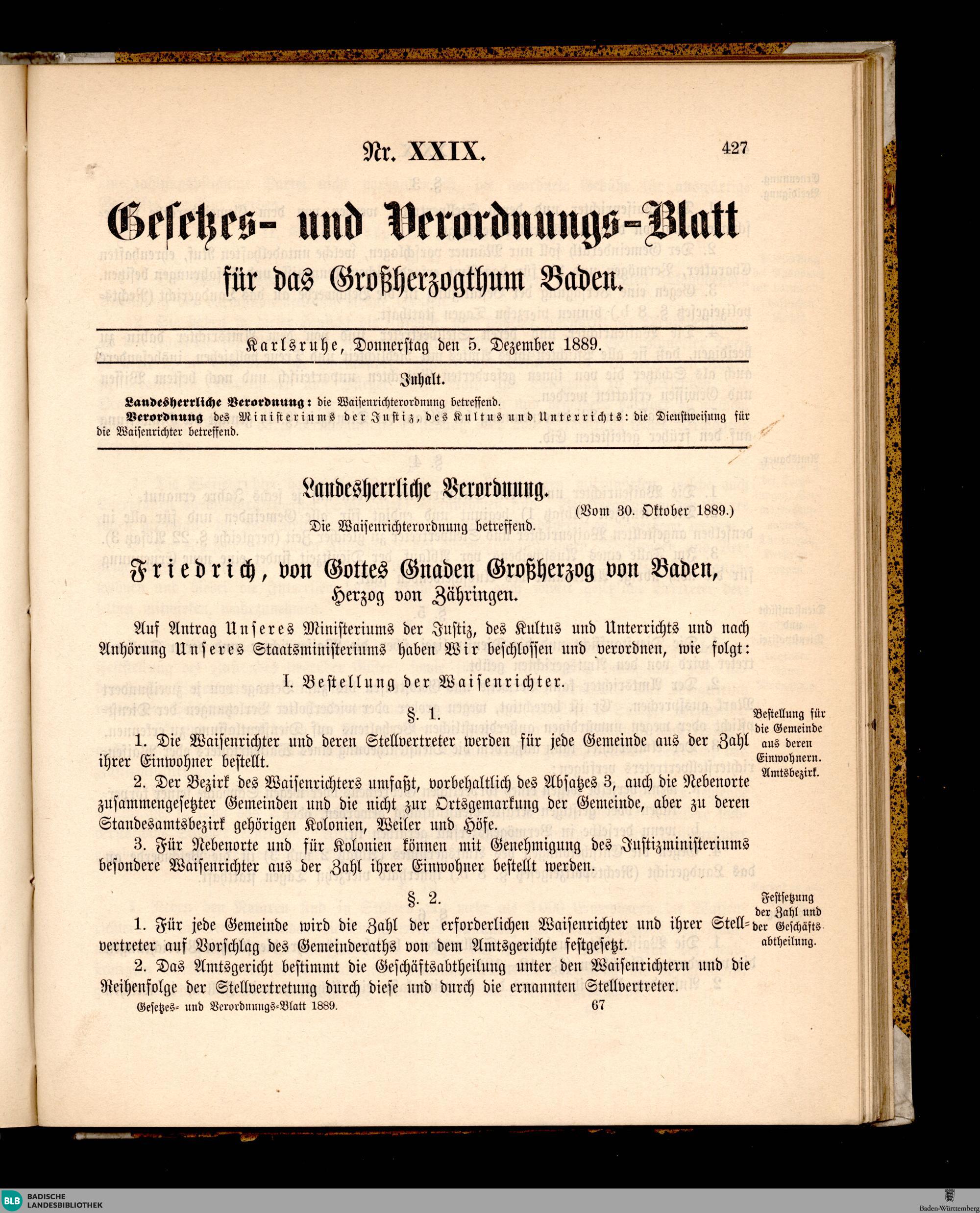 Nr. XXIX.

427

Gesetzes- und Verordnungs-Blatt für das Großherzogthum Baden.

Karlsruhe, Donnerstag den 5. Dezember 1889.

Inhalt.

Landesherrliche Verordnung: die Waisenrichterordnung betreffend.
Verordnung des Ministeriums der Justiz, des Kultus und Unterrichts: die Dienstweisung für die Waisenrichter betreffend.

Landesherrliche Verordnung.

(Vom 30. Oktober 1889.)

Die Waisenrichterordnung betreffend.

Friedrich, von Gottes Gnaden Großherzog von Baden, Herzog von Zähringen.

Auf Antrag Unseres Ministeriums der Justiz, des Kultus und Unterrichts und nach Anhörung Unseres Staatsministeriums haben Wir beschlossen und verordnen, wie folgt:

I. Bestellung der Waisenrichter.

§. 1.

Bestellung für die Gemeinde aus deren Einwohnern. Amtsbezirk.

1. Die Waisenrichter und deren Stellvertreter werden für jede Gemeinde aus der Zahl ihrer Einwohner bestellt.

2. Der Bezirk des Waisenrichters umfaßt, vorbehaltlich des Absatzes 3, auch die Nebenorte zusammengesetzter Gemeinden und die nicht zur Ortsgemarkung der Gemeinde, aber zu deren Standesamtsbezirk gehörigen Kolonien, Weiler und Höfe.

3. Für Nebenorte und für Kolonien können mit Genehmigung des Justizministeriums besondere Waisenrichter aus der Zahl ihrer Einwohner bestellt werden.

§. 2.

Festsetzung der Zahl und der Geschäftsabtheilung.

1. Für jede Gemeinde wird die Zahl der erforderlichen Waisenrichter und ihrer Stellvertreter auf Vorschlag des Gemeinderaths von dem Amtsgerichte festgesetzt.

2. Das Amtsgericht bestimmt die Geschäftsabtheilung unter den Waisenrichtern und die Reihenfolge der Stellvertretung durch diese und durch die ernannten Stellvertreter.

Gesetzes- und Verordnungs-Blatt 1889.

67

BLB BADISCHE LANDESBIBLIOTHEK

Baden-Württemberg